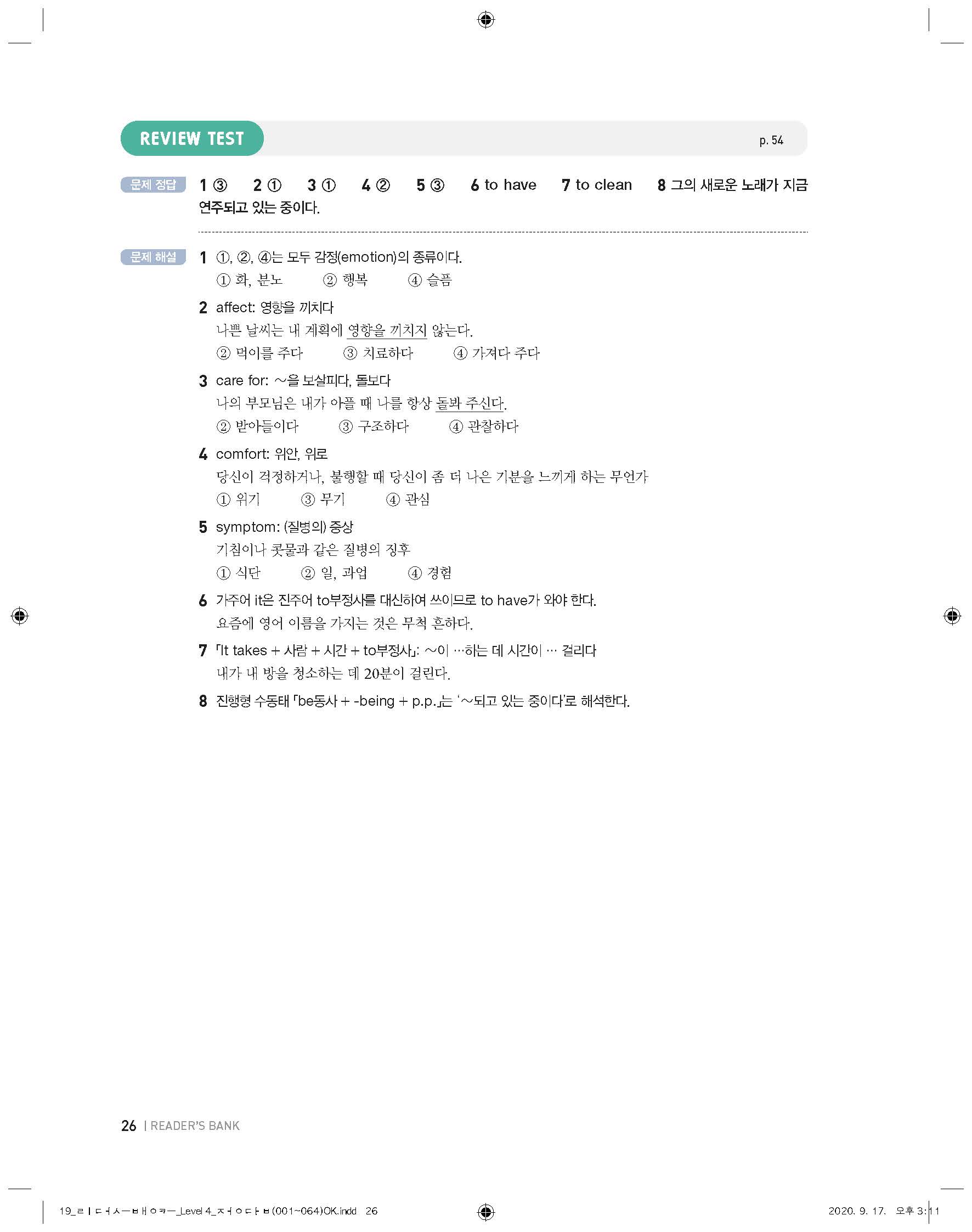 REVIEW TEST p. 54

문제 정답 1 ③ 2 ① 3 ① 4 ② 5 ③ 6 to have 7 to clean 8 그의 새로운 노래가 지금 연주되고 있는 중이다.

문제 해설 1 ①, ②, ④는 모두 감정(emotion)의 종류이다.
① 화, 분노 ② 행복 ④ 슬픔

2 affect: 영향을 끼치다
나쁜 날씨는 내 계획에 영향을 끼치지 않는다.
② 먹이를 주다 ③ 치료하다 ④ 가져다 주다

3 care for: ~을 보살피다, 돌보다
나의 부모님은 내가 아플 때 나를 항상 돌봐 주신다.
② 받아들이다 ③ 구조하다 ④ 관찰하다

4 comfort: 위안, 위로
당신이 걱정하거나, 불행할 때 당신이 좀 더 나은 기분을 느끼게 하는 무언가
① 위기 ③ 무기 ④ 관심

5 symptom: (질병의) 증상
기침이나 콧물과 같은 질병의 징후
① 식단 ② 일, 과업 ④ 경험

6 가주어 it은 진주어 to부정사를 대신하여 쓰이므로 to have가 와야 한다.
요즘에 영어 이름을 가지는 것은 무척 흔하다.

7 「It takes + 사람 + 시간 + to부정사」: ~이 …하는 데 시간이 … 걸리다
내가 내 방을 청소하는 데 20분이 걸린다.

8 진행형 수동태 「be동사 + -being + p.p.」는 '~되고 있는 중이다'로 해석한다.

26 | READER'S BANK

19_ㄹㅣㄷㅓㅅㅡㅂㅐㅇㅋㅡ_Level 4_ㅈㅓㅇㄷㅏㅂ(001~064)OK.indd 26 2020. 9. 17. 오후 3:11